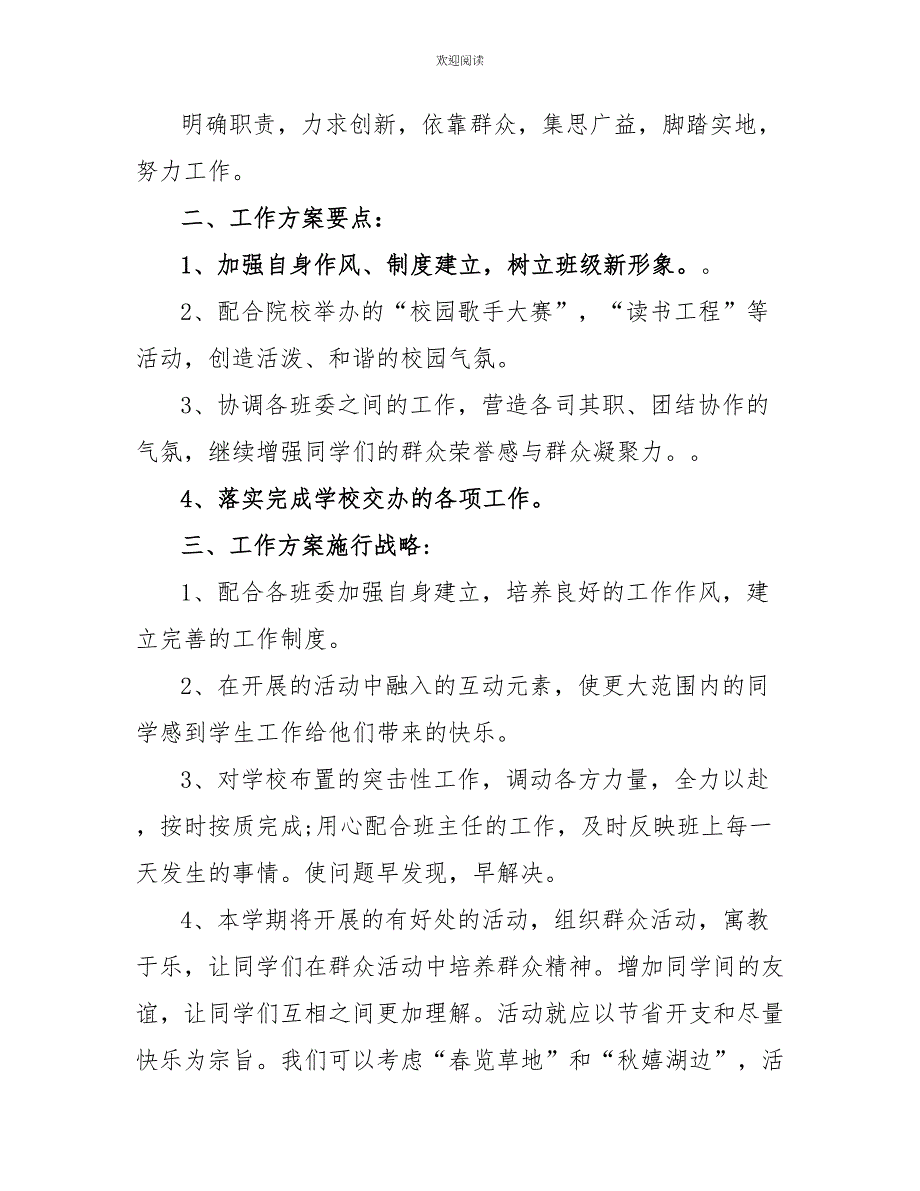 欢迎阅读

明确职责，力求创新，依靠群众，集思广益，脚踏实地，努力工作。

二、工作方案要点：

1、加强自身作风、制度建立，树立班级新形象。。

2、配合院校举办的“校园歌手大赛”，“读书工程”等活动，创造活泼、和谐的校园气氛。

3、协调各班委之间的工作，营造各司其职、团结协作的气氛，继续增强同学们的群众荣誉感与群众凝聚力。。

4、落实完成学校交办的各项工作。

三、工作方案施行战略：

1、配合各班委加强自身建立，培养良好的工作作风，建立完善的工作制度。

2、在开展的活动中融入的互动元素，使更大范围内的同学感到学生工作给他们带来的快乐。

3、对学校布置的突击性工作，调动各方力量，全力以赴，按时按质完成;用心配合班主任的工作，及时反映班上每一天发生的事情。使问题早发现，早解决。

4、本学期将开展的有好处的活动，组织群众活动，寓教于乐，让同学们在群众活动中培养群众精神。增加同学间的友谊，让同学们互相之间更加理解。活动就应以节省开支和尽量快乐为宗旨。我们可以考虑“春览草地”和“秋嬉湖边”，活